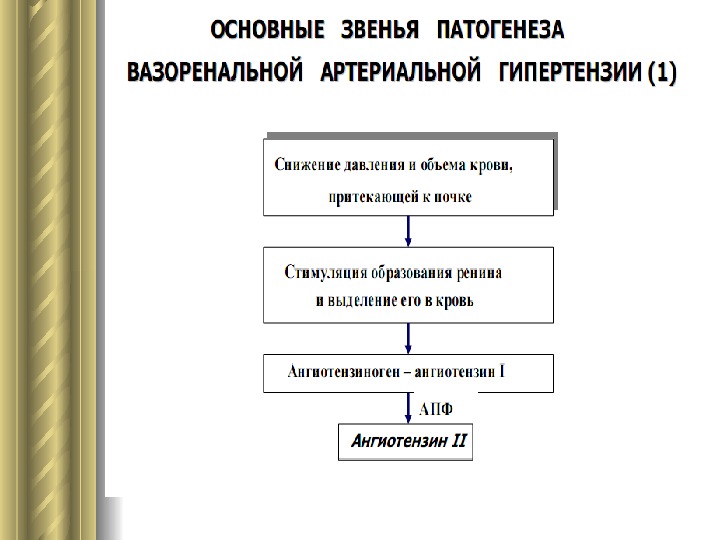 ОСНОВНЫЕ ЗВЕНЬЯ ПАТОГЕНЕЗА ВАЗОРЕНАЛЬНОЙ АРТЕРИАЛЬНОЙ ГИПЕРТЕНЗИИ (1)

Снижение давления и объема крови, притекающей к почке

Стимуляция образования ренина и выделение его в кровь

Ангиотензиноген – ангиотензин I

АПФ

Ангиотензин II